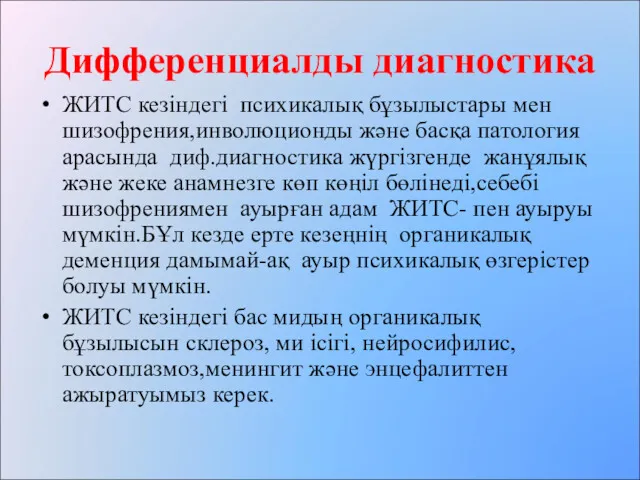 Дифференциалды диагностика

• ЖИТС кезіндегі психикалық бұзылыстары мен шизофрения,инволюционды және басқа патология арасында диф.диагностика жүргізгенде жанұялық және жеке анамнезге көп көңіл бөлінеді,себебі шизофрениямен ауырған адам ЖИТС- пен ауыруы мүмкін.БҰл кезде ерте кезеңнің органикалық деменция дамымай-ақ ауыр психикалық өзгерістер болуы мүмкін.

• ЖИТС кезіндегі бас мидың органикалық бұзылысын склероз, ми ісігі, нейросифилис, токсоплазмоз,менингит және энцефалиттен ажыратуымыз керек.